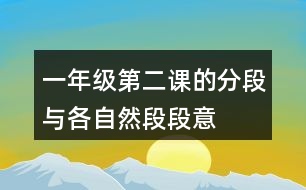 一年级第二课的分段与各自然段段意